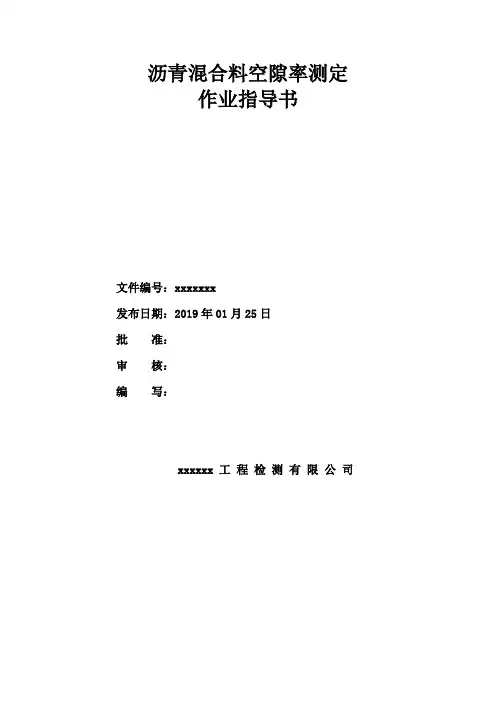 沥青混合料空隙率测定
作业指导书

文件编号：xxxxxxx

发布日期：2019 年 01 月 25 日

批　　准：

审　　核：

编　　写：

xxxxxx 工 程 检 测 有 限 公 司